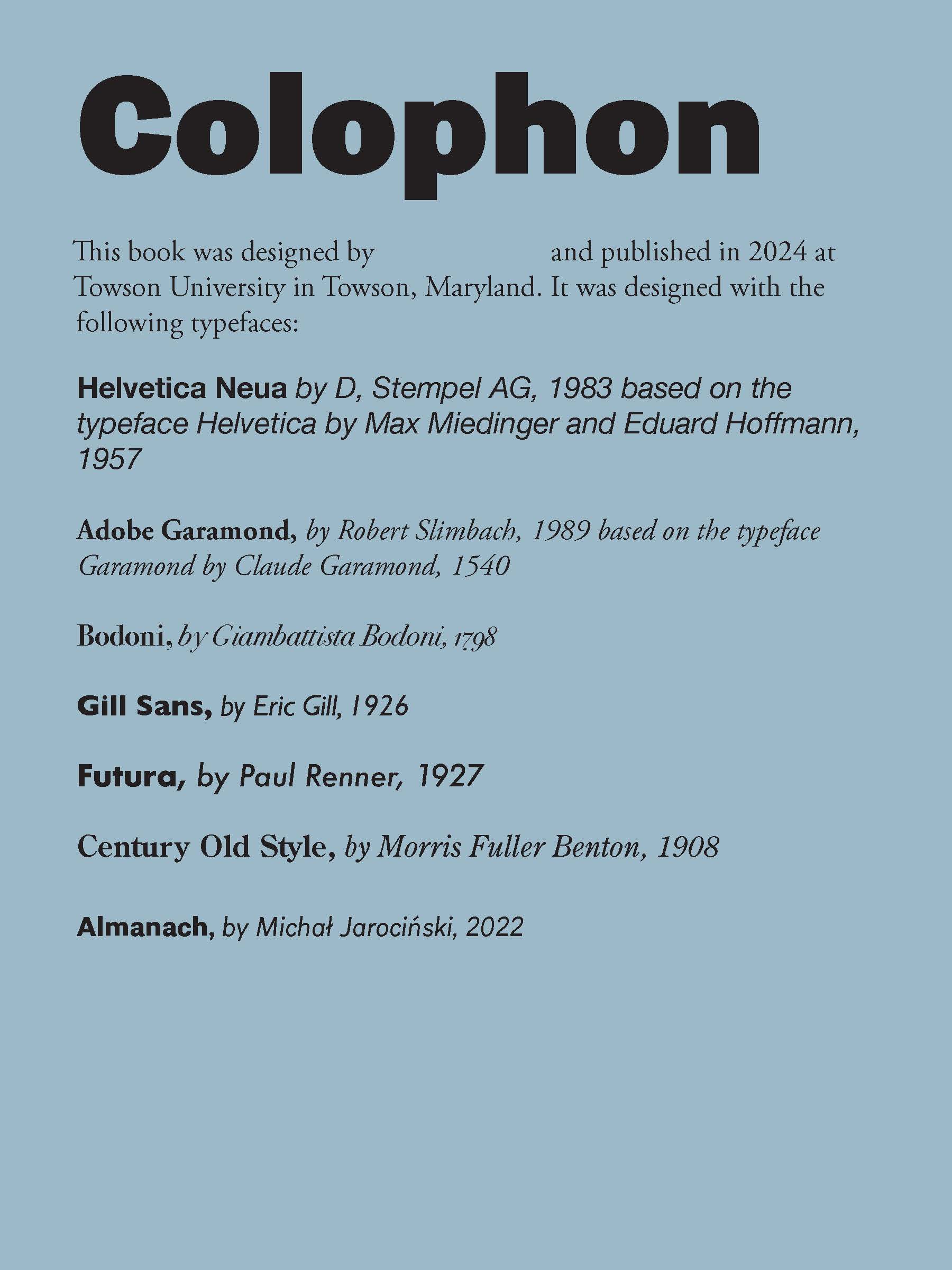 Colophon

This book was designed by and published in 2024 at Towson University in Towson, Maryland. It was designed with the following typefaces:

Helvetica Neua by D, Stempel AG, 1983 based on the typeface Helvetica by Max Miedinger and Eduard Hoffmann, 1957

Adobe Garamond, by Robert Slimbach, 1989 based on the typeface Garamond by Claude Garamond, 1540

Bodoni, by Giambattista Bodoni, 1798

Gill Sans, by Eric Gill, 1926

Futura, by Paul Renner, 1927

Century Old Style, by Morris Fuller Benton, 1908

Almanach, by Michał Jarociński, 2022